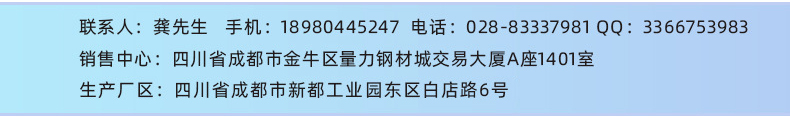 联系人：龚先生　手机：18980445247　电话：028-83337981 QQ：3366753983

销售中心：四川省成都市金牛区量力钢材城交易大厦A座1401室

生产厂区：四川省成都市新都工业园东区白店路6号